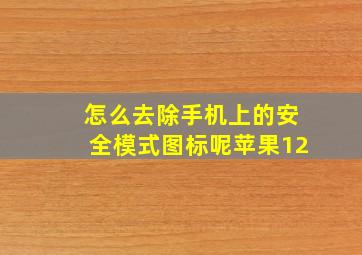 怎么去除手机上的安全模式图标呢苹果12